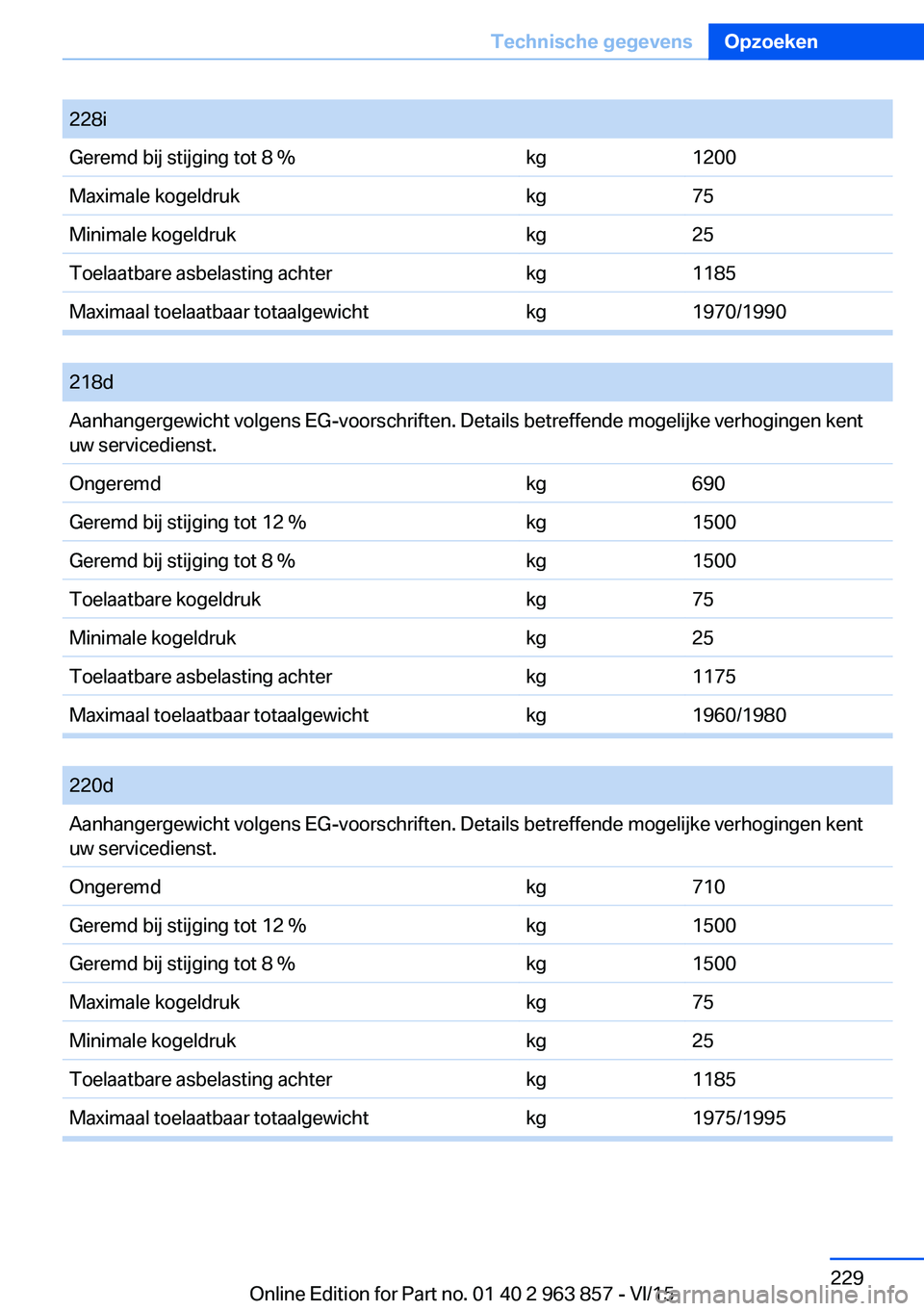 Technische gegevens Opzoeken

| 228i | | |
|---|---|---|
| Geremd bij stijging tot 8 % | kg | 1200 |
| Maximale kogeldruk | kg | 75 |
| Minimale kogeldruk | kg | 25 |
| Toelaatbare asbelasting achter | kg | 1185 |
| Maximaal toelaatbaar totaalgewicht | kg | 1970/1990 |

| 218d | | |
|---|---|---|
| Aanhangergewicht volgens EG-voorschriften. Details betreffende mogelijke verhogingen kent uw servicedienst. | | |
| Ongeremd | kg | 690 |
| Geremd bij stijging tot 12 % | kg | 1500 |
| Geremd bij stijging tot 8 % | kg | 1500 |
| Toelaatbare kogeldruk | kg | 75 |
| Minimale kogeldruk | kg | 25 |
| Toelaatbare asbelasting achter | kg | 1175 |
| Maximaal toelaatbaar totaalgewicht | kg | 1960/1980 |

| 220d | | |
|---|---|---|
| Aanhangergewicht volgens EG-voorschriften. Details betreffende mogelijke verhogingen kent uw servicedienst. | | |
| Ongeremd | kg | 710 |
| Geremd bij stijging tot 12 % | kg | 1500 |
| Geremd bij stijging tot 8 % | kg | 1500 |
| Maximale kogeldruk | kg | 75 |
| Minimale kogeldruk | kg | 25 |
| Toelaatbare asbelasting achter | kg | 1185 |
| Maximaal toelaatbaar totaalgewicht | kg | 1975/1995 |

229

Online Edition for Part no. 01 40 2 963 857 - VI/15

carmanualsonline.info